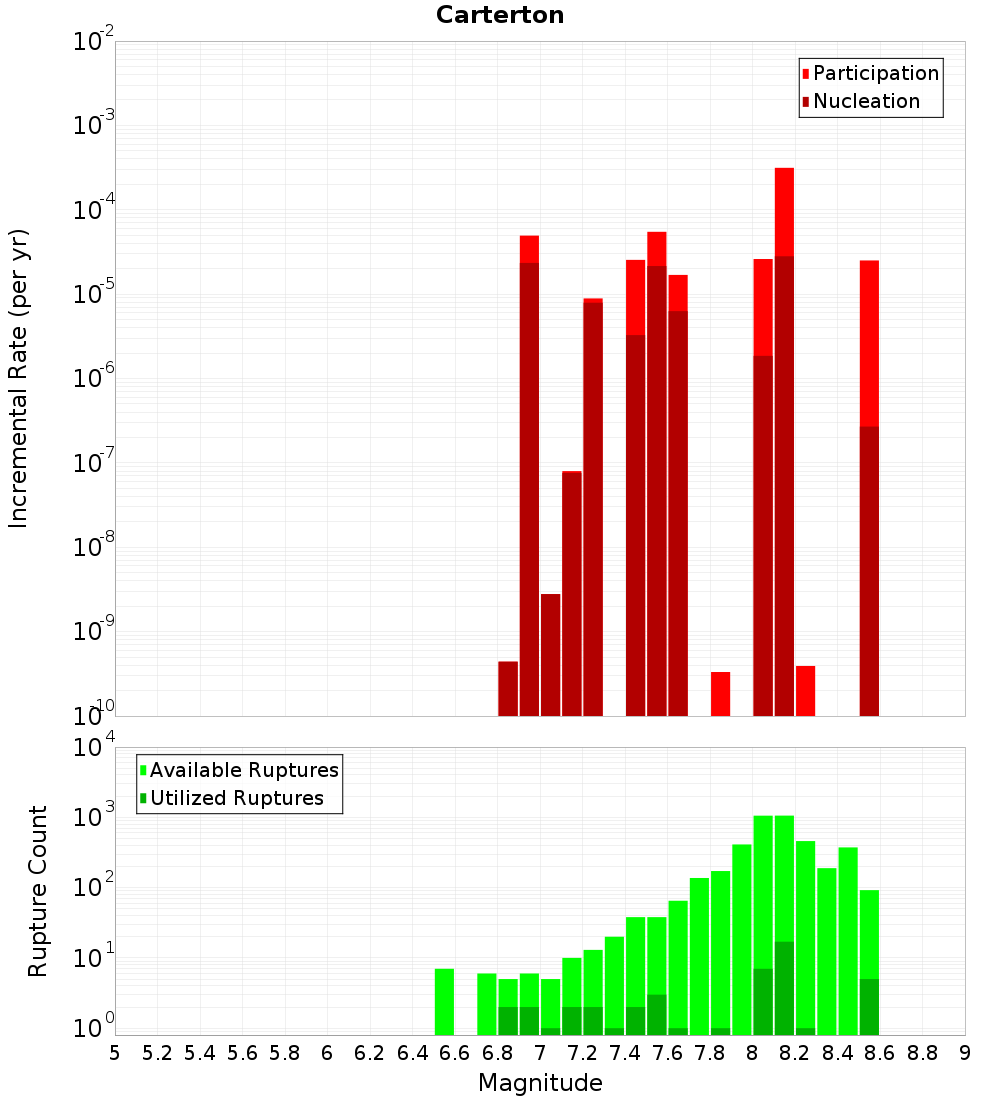 Carterton

Participation
Nucleation

Incremental Rate (per yr)

$10^{-2}$
$10^{-3}$
$10^{-4}$
$10^{-5}$
$10^{-6}$
$10^{-7}$
$10^{-8}$
$10^{-9}$
$10^{-10}$

Available Ruptures
Utilized Ruptures

Rupture Count

$10^{4}$
$10^{3}$
$10^{2}$
$10^{1}$
$10^{0}$

5 5.2 5.4 5.6 5.8 6 6.2 6.4 6.6 6.8 7 7.2 7.4 7.6 7.8 8 8.2 8.4 8.6 8.8 9

Magnitude